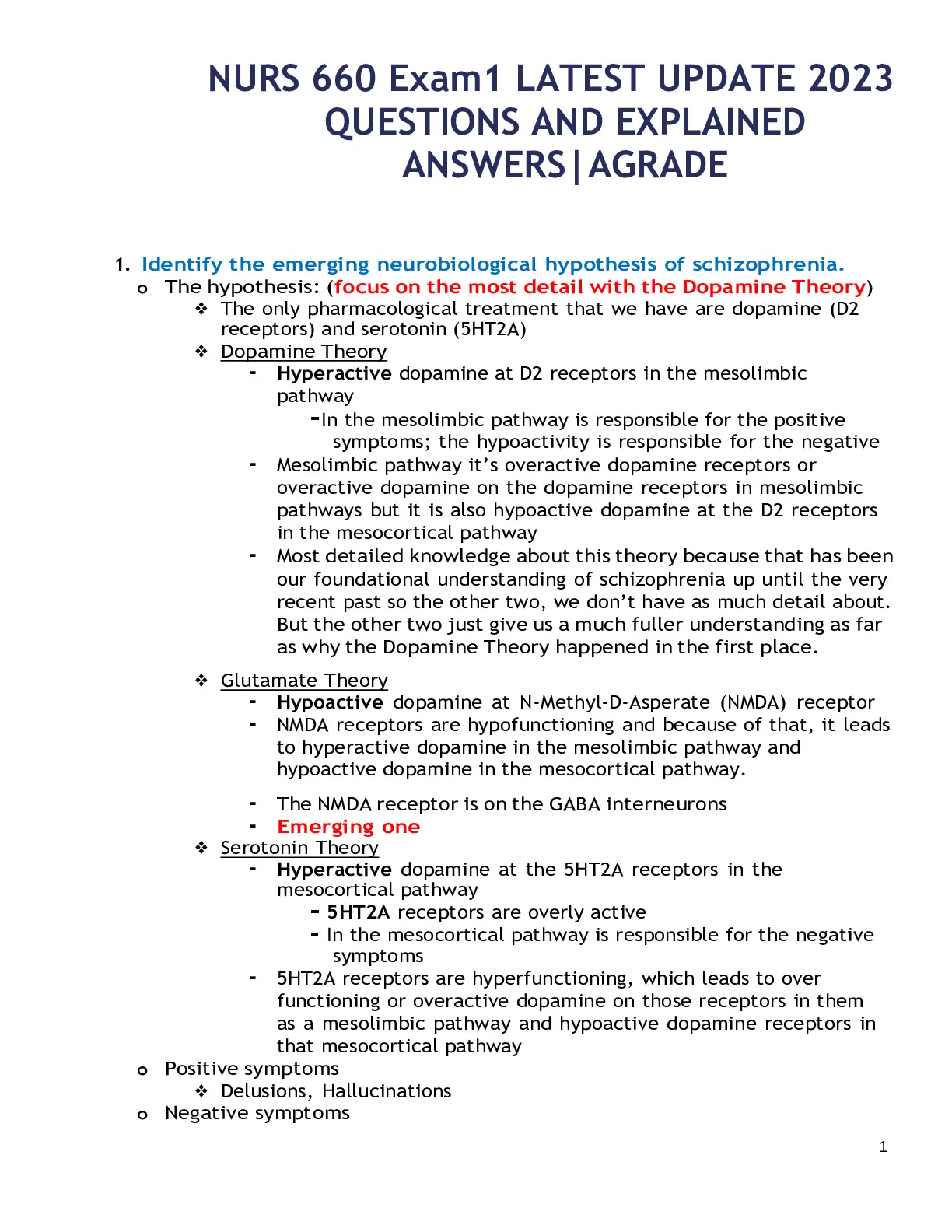 NURS 660 Exam1 LATEST UPDATE 2023 QUESTIONS AND EXPLAINED ANSWERS|AGRADE

1. Identify the emerging neurobiological hypothesis of schizophrenia.
o The hypothesis: (focus on the most detail with the Dopamine Theory)
❖ The only pharmacological treatment that we have are dopamine (D2 receptors) and serotonin (5HT2A)
❖ Dopamine Theory
- Hyperactive dopamine at D2 receptors in the mesolimbic pathway
-In the mesolimbic pathway is responsible for the positive symptoms; the hypoactivity is responsible for the negative
- Mesolimbic pathway it's overactive dopamine receptors or overactive dopamine on the dopamine receptors in mesolimbic pathways but it is also hypoactive dopamine at the D2 receptors in the mesocortical pathway
- Most detailed knowledge about this theory because that has been our foundational understanding of schizophrenia up until the very recent past so the other two, we don't have as much detail about. But the other two just give us a much fuller understanding as far as why the Dopamine Theory happened in the first place.

❖ Glutamate Theory
- Hypoactive dopamine at N-Methyl-D-Asperate (NMDA) receptor
- NMDA receptors are hypofunctioning and because of that, it leads to hyperactive dopamine in the mesolimbic pathway and hypoactive dopamine in the mesocortical pathway.

- The NMDA receptor is on the GABA interneurons
- Emerging one
❖ Serotonin Theory
- Hyperactive dopamine at the 5HT2A receptors in the mesocortical pathway
- 5HT2A receptors are overly active
- In the mesocortical pathway is responsible for the negative symptoms
- 5HT2A receptors are hyperfunctioning, which leads to over functioning or overactive dopamine on those receptors in them as a mesolimbic pathway and hypoactive dopamine receptors in that mesocortical pathway
o Positive symptoms
❖ Delusions, Hallucinations
o Negative symptoms

1